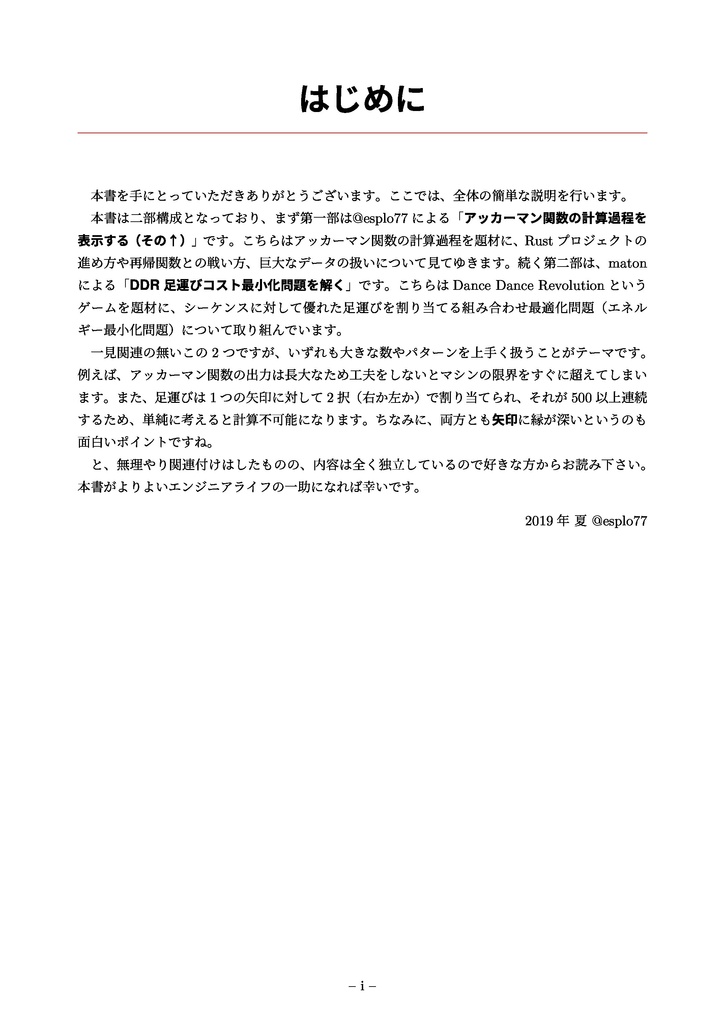 はじめに

本書を手にとっていただきありがとうございます。ここでは、全体の簡単な説明を行います。

本書は二部構成となっており、まず第一部は@esplo77 による「アッカーマン関数の計算過程を表示する（その↑）」です。こちらはアッカーマン関数の計算過程を題材に、Rust プロジェクトの進め方や再帰関数との戦い方、巨大なデータの扱いについて見てゆきます。続く第二部は、maton による「DDR 足運びコスト最小化問題を解く」です。こちらは Dance Dance Revolution というゲームを題材に、シーケンスに対して優れた足運びを割り当てる組み合わせ最適化問題（エネルギー最小化問題）について取り組んでいます。

一見関連の無いこの 2 つですが、いずれも大きな数やパターンを上手く扱うことがテーマです。例えば、アッカーマン関数の出力は長大なため工夫をしないとマシンの限界をすぐに超えてしまいます。また、足運びは 1 つの矢印に対して 2 択（右か左か）で割り当てられ、それが 500 以上連続するため、単純に考えると計算不可能になります。ちなみに、両方とも矢印に縁が深いというのも面白いポイントですね。

と、無理やり関連付けはしたものの、内容は全く独立しているので好きな方からお読み下さい。本書がよりよいエンジニアライフの一助になれば幸いです。

2019 年 夏 @esplo77

– i –